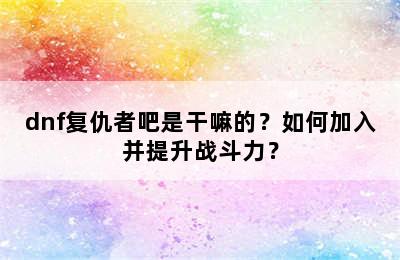 dnf复仇者吧是干嘛的？如何加入并提升战斗力？